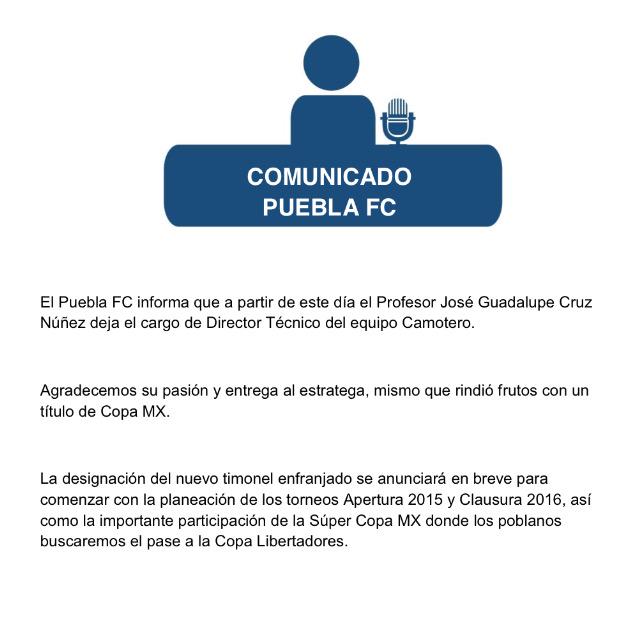 COMUNICADO
PUEBLA FC

El Puebla FC informa que a partir de este día el Profesor José Guadalupe Cruz Núñez deja el cargo de Director Técnico del equipo Camotero.

Agradecemos su pasión y entrega al estratega, mismo que rindió frutos con un título de Copa MX.

La designación del nuevo timonel enfranjado se anunciará en breve para comenzar con la planeación de los torneos Apertura 2015 y Clausura 2016, así como la importante participación de la Súper Copa MX donde los poblanos buscaremos el pase a la Copa Libertadores.